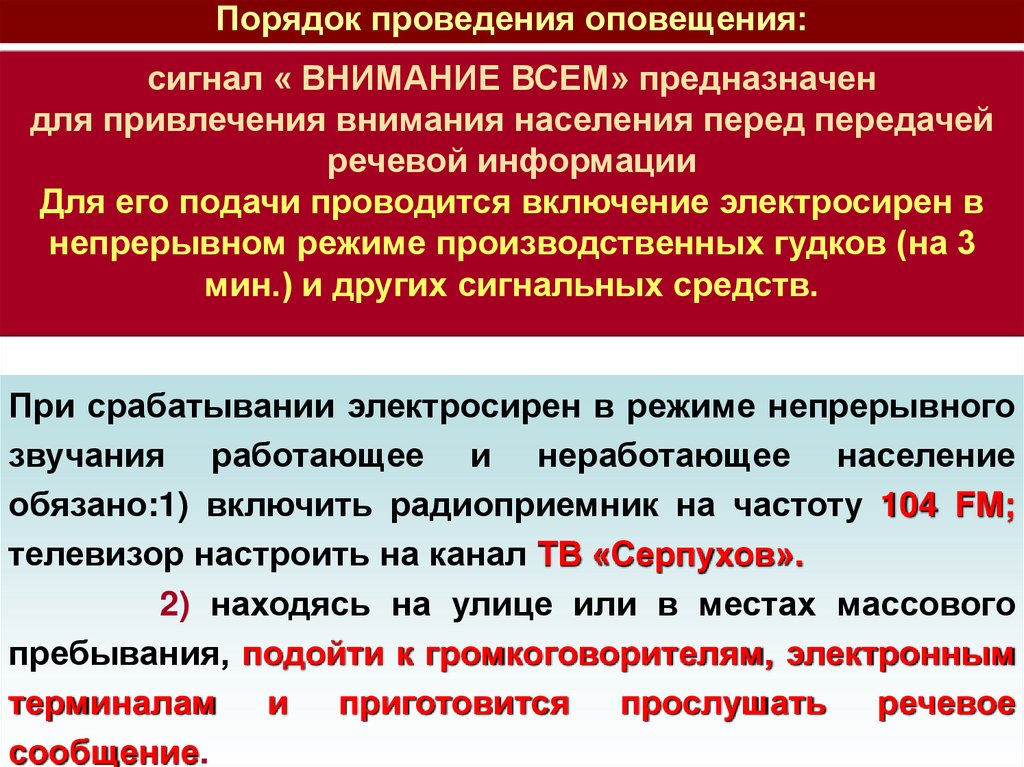 Порядок проведения оповещения:

сигнал « ВНИМАНИЕ ВСЕМ» предназначен для привлечения внимания населения перед передачей речевой информации
Для его подачи проводится включение электросирен в непрерывном режиме производственных гудков (на 3 мин.) и других сигнальных средств.

При срабатывании электросирен в режиме непрерывного звучания работающее и неработающее население обязано:1) включить радиоприемник на частоту 104 FM; телевизор настроить на канал ТВ «Серпухов».

2) находясь на улице или в местах массового пребывания, подойти к громкоговорителям, электронным терминалам и приготовится прослушать речевое сообщение.